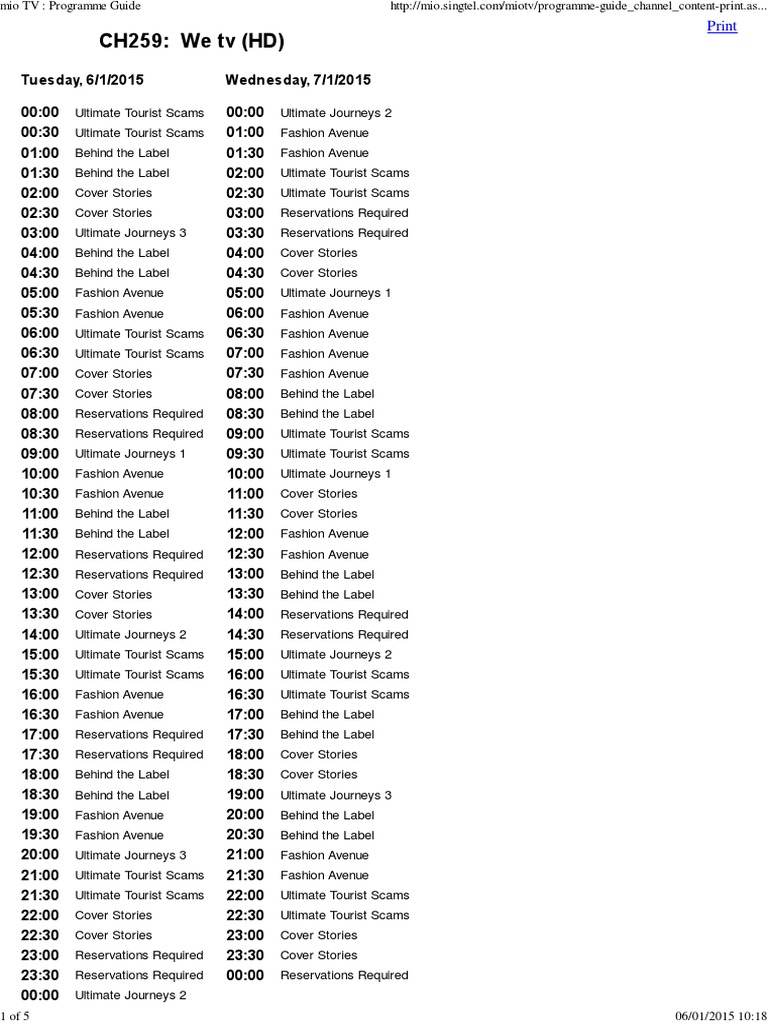 mio TV : Programme Guide

http://mio.singtel.com/miotv/programme-guide_channel_content-print.as...

Print

CH259: We tv (HD)

Tuesday, 6/1/2015

00:00 Ultimate Tourist Scams
00:30 Ultimate Tourist Scams
01:00 Behind the Label
01:30 Behind the Label
02:00 Cover Stories
02:30 Cover Stories
03:00 Ultimate Journeys 3
04:00 Behind the Label
04:30 Behind the Label
05:00 Fashion Avenue
05:30 Fashion Avenue
06:00 Ultimate Tourist Scams
06:30 Ultimate Tourist Scams
07:00 Cover Stories
07:30 Cover Stories
08:00 Reservations Required
08:30 Reservations Required
09:00 Ultimate Journeys 1
10:00 Fashion Avenue
10:30 Fashion Avenue
11:00 Behind the Label
11:30 Behind the Label
12:00 Reservations Required
12:30 Reservations Required
13:00 Cover Stories
13:30 Cover Stories
14:00 Ultimate Journeys 2
15:00 Ultimate Tourist Scams
15:30 Ultimate Tourist Scams
16:00 Fashion Avenue
16:30 Fashion Avenue
17:00 Reservations Required
17:30 Reservations Required
18:00 Behind the Label
18:30 Behind the Label
19:00 Fashion Avenue
19:30 Fashion Avenue
20:00 Ultimate Journeys 3
21:00 Ultimate Tourist Scams
21:30 Ultimate Tourist Scams
22:00 Cover Stories
22:30 Cover Stories
23:00 Reservations Required
23:30 Reservations Required
00:00 Ultimate Journeys 2

Wednesday, 7/1/2015

00:00 Ultimate Journeys 2
01:00 Fashion Avenue
01:30 Fashion Avenue
02:00 Ultimate Tourist Scams
02:30 Ultimate Tourist Scams
03:00 Reservations Required
03:30 Reservations Required
04:00 Cover Stories
04:30 Cover Stories
05:00 Ultimate Journeys 1
06:00 Fashion Avenue
06:30 Fashion Avenue
07:00 Fashion Avenue
07:30 Fashion Avenue
08:00 Behind the Label
08:30 Behind the Label
09:00 Ultimate Tourist Scams
09:30 Ultimate Tourist Scams
10:00 Ultimate Journeys 1
11:00 Cover Stories
11:30 Cover Stories
12:00 Fashion Avenue
12:30 Fashion Avenue
13:00 Behind the Label
13:30 Behind the Label
14:00 Reservations Required
14:30 Reservations Required
15:00 Ultimate Journeys 2
16:00 Ultimate Tourist Scams
16:30 Ultimate Tourist Scams
17:00 Behind the Label
17:30 Behind the Label
18:00 Cover Stories
18:30 Cover Stories
19:00 Ultimate Journeys 3
20:00 Behind the Label
20:30 Behind the Label
21:00 Fashion Avenue
21:30 Fashion Avenue
22:00 Ultimate Tourist Scams
22:30 Ultimate Tourist Scams
23:00 Cover Stories
23:30 Cover Stories
00:00 Reservations Required

1 of 5

06/01/2015 10:18